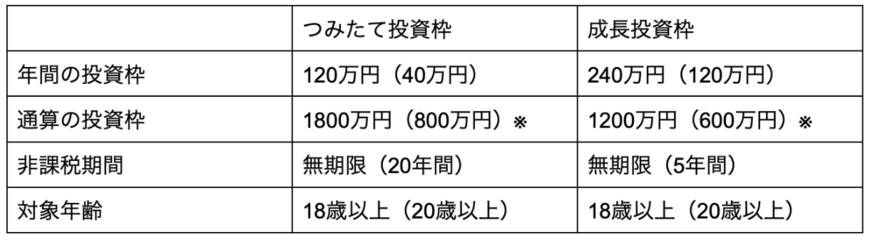 |  | つみたて投資枠 | 成長投資枠 |
|---|---|---|
| 年間の投資枠 | 120万円（40万円） | 240万円（120万円） |
| 通算の投資枠 | 1800万円（800万円）※ | 1200万円（600万円）※ |
| 非課税期間 | 無期限（20年間） | 無期限（5年間） |
| 対象年齢 | 18歳以上（20歳以上） | 18歳以上（20歳以上） |